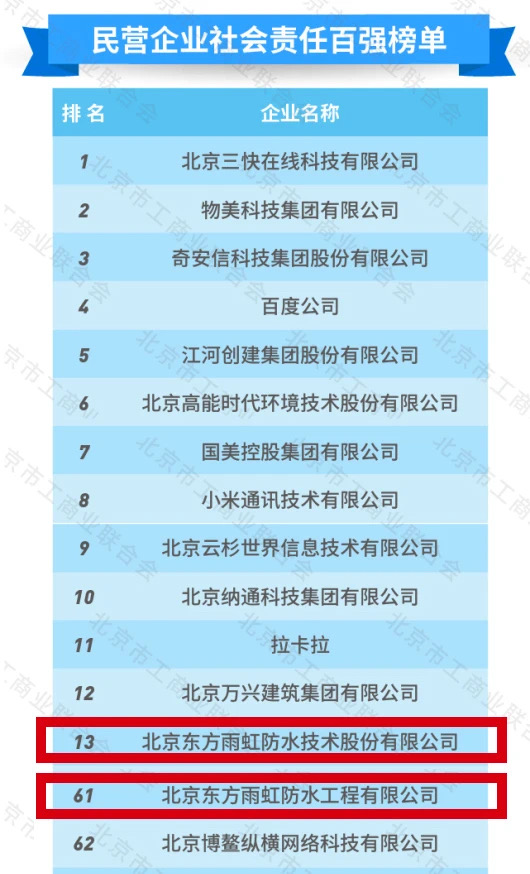 民营企业社会责任百强榜单

| 排名 | 企业名称 |
|---|---|
| 1 | 北京三快在线科技有限公司 |
| 2 | 物美科技集团有限公司 |
| 3 | 奇安信科技集团股份有限公司 |
| 4 | 百度公司 |
| 5 | 江河创建集团股份有限公司 |
| 6 | 北京高能时代环境技术股份有限公司 |
| 7 | 国美控股集团有限公司 |
| 8 | 小米通讯技术有限公司 |
| 9 | 北京云杉世界信息技术有限公司 |
| 10 | 北京纳通科技集团有限公司 |
| 11 | 拉卡拉 |
| 12 | 北京万兴建筑集团有限公司 |
| 13 | 北京东方雨虹防水技术股份有限公司 |
| 61 | 北京东方雨虹防水工程有限公司 |
| 62 | 北京博鳌纵横网络科技有限公司 |

北京市工商业联合会